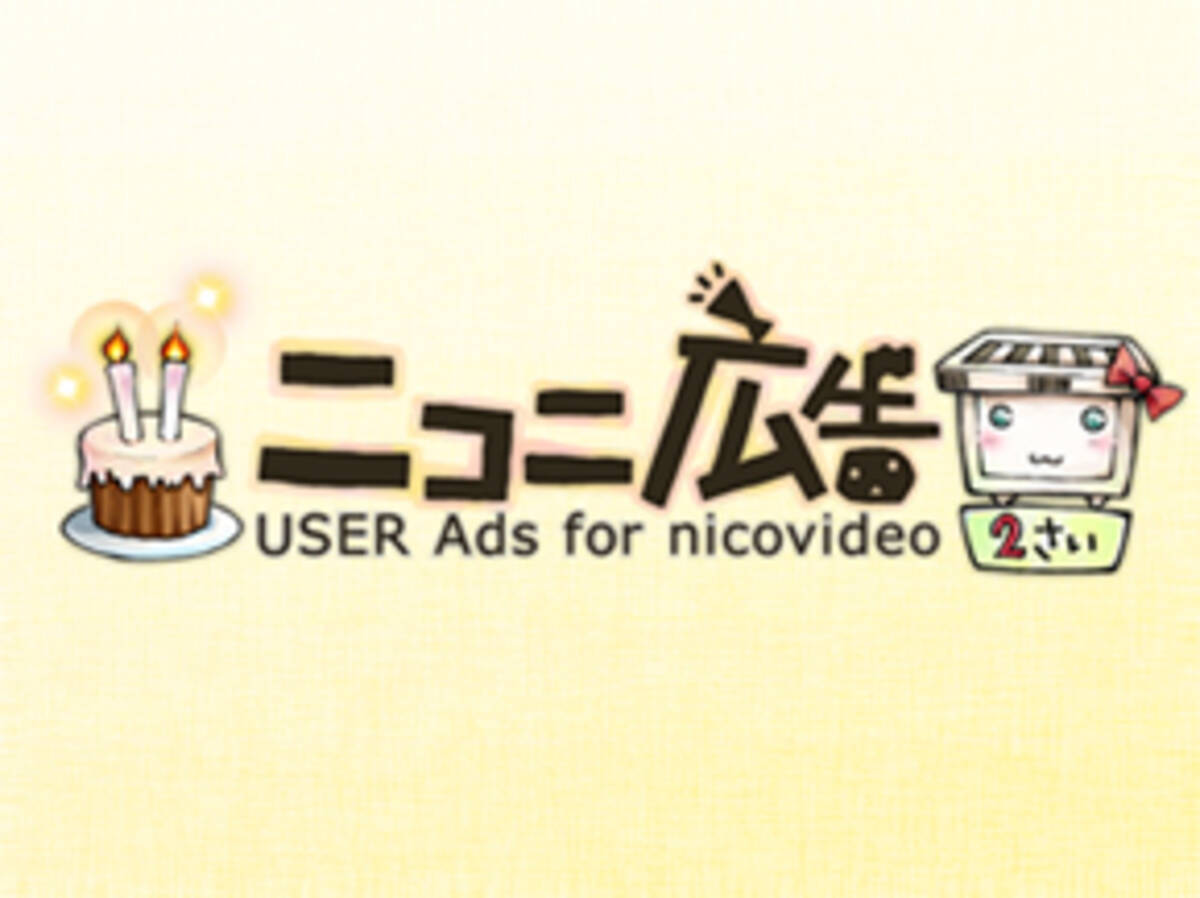 ニコニ広告
USER Ads for nicovideo
2さい